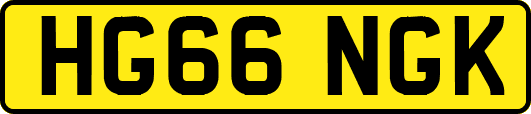 HG66 NGK